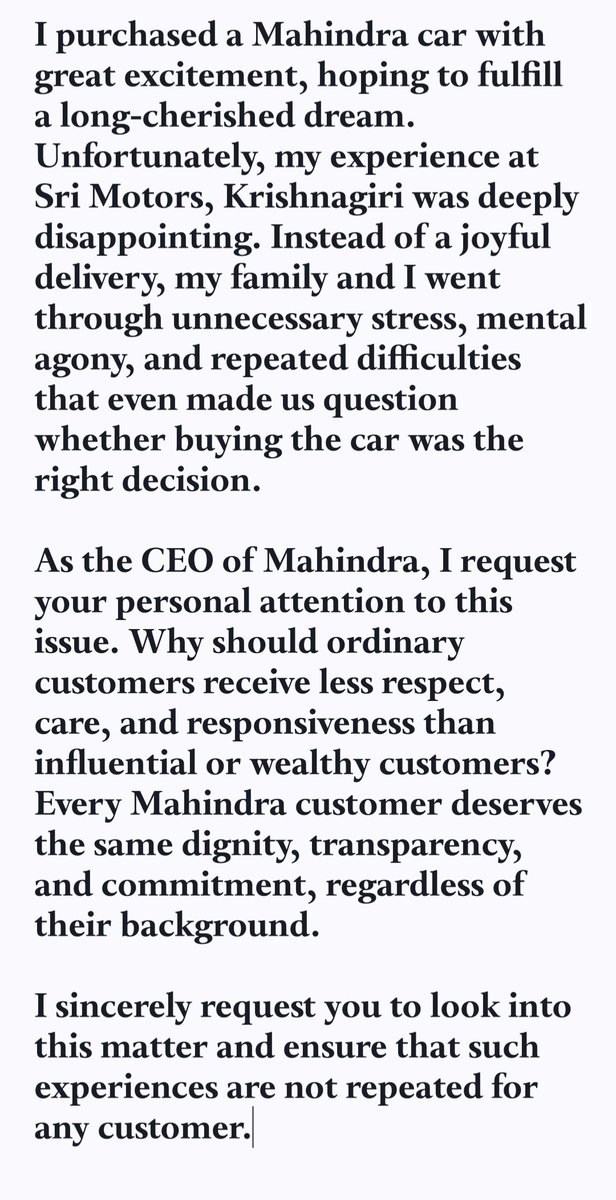 I purchased a Mahindra car with great excitement, hoping to fulfill a long-cherished dream. Unfortunately, my experience at Sri Motors, Krishnagiri was deeply disappointing. Instead of a joyful delivery, my family and I went through unnecessary stress, mental agony, and repeated difficulties that even made us question whether buying the car was the right decision.

As the CEO of Mahindra, I request your personal attention to this issue. Why should ordinary customers receive less respect, care, and responsiveness than influential or wealthy customers? Every Mahindra customer deserves the same dignity, transparency, and commitment, regardless of their background.

I sincerely request you to look into this matter and ensure that such experiences are not repeated for any customer.